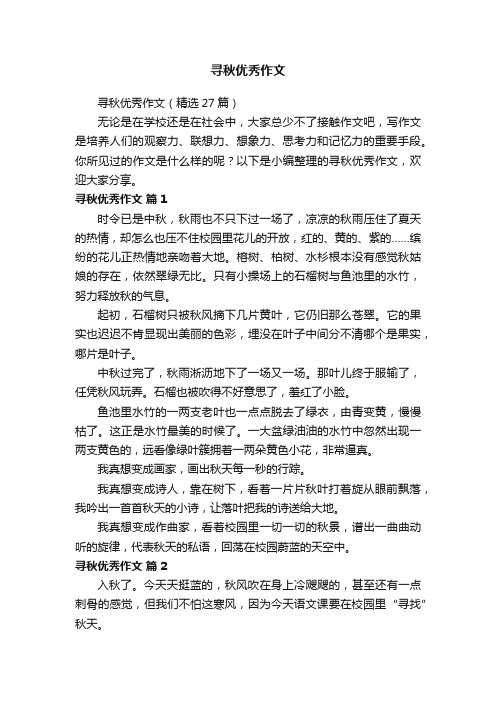 寻秋优秀作文

寻秋优秀作文（精选 27 篇）

无论是在学校还是在社会中，大家总少不了接触作文吧，写作文是培养人们的观察力、联想力、想象力、思考力和记忆力的重要手段。你所见过的作文是什么样的呢？以下是小编整理的寻秋优秀作文，欢迎大家分享。

寻秋优秀作文 篇 1

时令已是中秋，秋雨也不只下过一场了，凉凉的秋雨压住了夏天的热情，却怎么也压不住校园里花儿的开放，红的、黄的、紫的……缤纷的花儿正热情地亲吻着大地。榕树、柏树、水杉根本没有感觉秋姑娘的存在，依然翠绿无比。只有小操场上的石榴树与鱼池里的水竹，努力释放秋的气息。

起初，石榴树只被秋风摘下几片黄叶，它仍旧那么苍翠。它的果实也迟迟不肯显现出美丽的色彩，埋没在叶子中间分不清哪个是果实，哪片是叶子。

中秋过完了，秋雨淅沥地下了一场又一场。那叶儿终于服输了，任凭秋风玩弄。石榴也被吹得不好意思了，羞红了小脸。

鱼池里水竹的一两支老叶也一点点脱去了绿衣，由青变黄，慢慢枯了。这正是水竹最美的时候了。一大盆绿油油的水竹中忽然出现一两支黄色的，远看像绿叶簇拥着一两朵黄色小花，非常逼真。

我真想变成画家，画出秋天每一秒的行踪。

我真想变成诗人，靠在树下，看着一片片秋叶打着旋从眼前飘落，我吟出一首首秋天的小诗，让落叶把我的诗送给大地。

我真想变成作曲家，看着校园里一切一切的秋景，谱出一曲曲动听的旋律，代表秋天的私语，回荡在校园蔚蓝的天空中。

寻秋优秀作文 篇 2

入秋了。今天天挺蓝的，秋风吹在身上冷飕飕的，甚至还有一点刺骨的感觉，但我们不怕这寒风，因为今天语文课要在校园里“寻找”秋天。